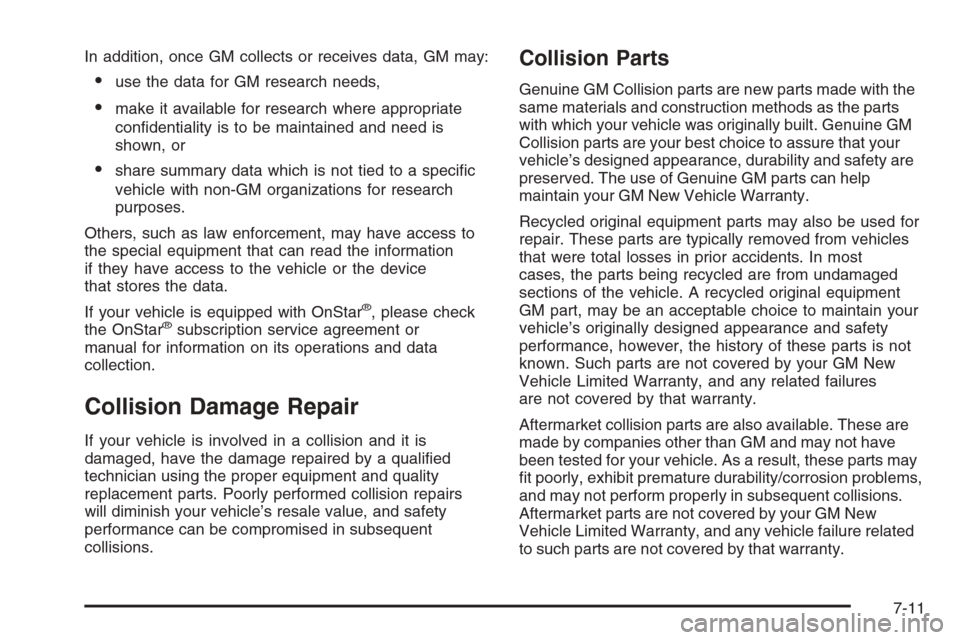 In addition, once GM collects or receives data, GM may:

• use the data for GM research needs,

• make it available for research where appropriate confidentiality is to be maintained and need is shown, or

• share summary data which is not tied to a specific vehicle with non-GM organizations for research purposes.

Others, such as law enforcement, may have access to the special equipment that can read the information if they have access to the vehicle or the device that stores the data.

If your vehicle is equipped with OnStar®, please check the OnStar® subscription service agreement or manual for information on its operations and data collection.

Collision Damage Repair

If your vehicle is involved in a collision and it is damaged, have the damage repaired by a qualified technician using the proper equipment and quality replacement parts. Poorly performed collision repairs will diminish your vehicle's resale value, and safety performance can be compromised in subsequent collisions.

Collision Parts

Genuine GM Collision parts are new parts made with the same materials and construction methods as the parts with which your vehicle was originally built. Genuine GM Collision parts are your best choice to assure that your vehicle's designed appearance, durability and safety are preserved. The use of Genuine GM parts can help maintain your GM New Vehicle Warranty.

Recycled original equipment parts may also be used for repair. These parts are typically removed from vehicles that were total losses in prior accidents. In most cases, the parts being recycled are from undamaged sections of the vehicle. A recycled original equipment GM part, may be an acceptable choice to maintain your vehicle's originally designed appearance and safety performance, however, the history of these parts is not known. Such parts are not covered by your GM New Vehicle Limited Warranty, and any related failures are not covered by that warranty.

Aftermarket collision parts are also available. These are made by companies other than GM and may not have been tested for your vehicle. As a result, these parts may fit poorly, exhibit premature durability/corrosion problems, and may not perform properly in subsequent collisions. Aftermarket parts are not covered by your GM New Vehicle Limited Warranty, and any vehicle failure related to such parts are not covered by that warranty.

7-11

carmanualsonline.info